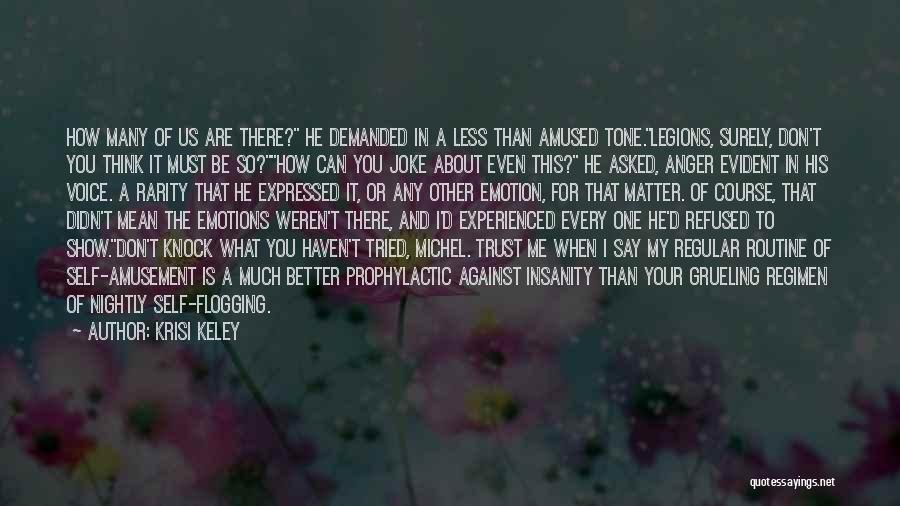 HOW MANY OF US ARE THERE?" HE DEMANDED IN A LESS THAN AMUSED TONE."LEGIONS, SURELY, DON'T YOU THINK IT MUST BE SO?""HOW CAN YOU JOKE ABOUT EVEN THIS?" HE ASKED, ANGER EVIDENT IN HIS VOICE. A RARITY THAT HE EXPRESSED IT, OR ANY OTHER EMOTION, FOR THAT MATTER. OF COURSE, THAT DIDN'T MEAN THE EMOTIONS WEREN'T THERE, AND I'D EXPERIENCED EVERY ONE HE'D REFUSED TO SHOW."DON'T KNOCK WHAT YOU HAVEN'T TRIED, MICHEL. TRUST ME WHEN I SAY MY REGULAR ROUTINE OF SELF-AMUSEMENT IS A MUCH BETTER PROPHYLACTIC AGAINST INSANITY THAN YOUR GRUELING REGIMEN OF NIGHTLY SELF-FLOGGING.

— AUTHOR: KRISI KELEY

quotessayings.net